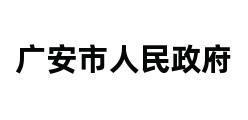 广安市人民政府